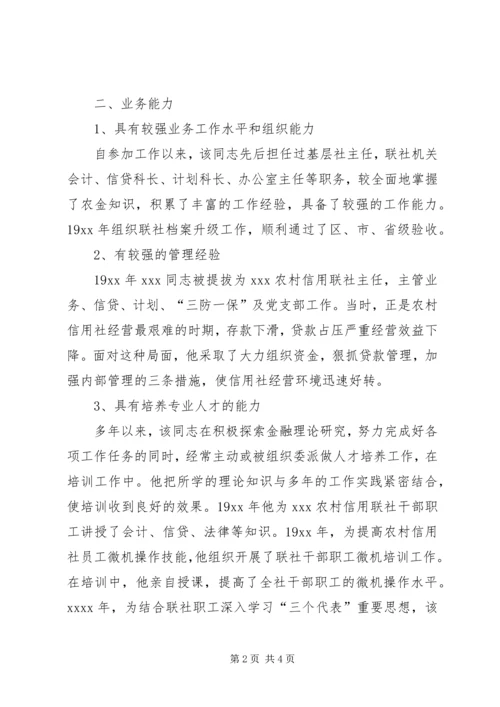 二、业务能力

1、具有较强业务工作水平和组织能力

自参加工作以来，该同志先后担任过基层社主任，联社机关会计、信贷科长、计划科长、办公室主任等职务，较全面地掌握了农金知识，积累了丰富的工作经验，具备了较强的工作能力。19xx 年组织联社档案升级工作，顺利通过了区、市、省级验收。

2、有较强的管理经验

19xx 年 xxx 同志被提拔为 xxx 农村信用联社主任，主管业务、信贷、计划、“三防一保”及党支部工作。当时，正是农村信用社经营最艰难的时期，存款下滑，贷款占压严重经营效益下降。面对这种局面，他采取了大力组织资金，狠抓贷款管理，加强内部管理的三条措施，使信用社经营环境迅速好转。

3、具有培养专业人才的能力

多年以来，该同志在积极探索金融理论研究，努力完成好各项工作任务的同时，经常主动或被组织委派做人才培养工作，在培训工作中。他把所学的理论知识与多年的工作实践紧密结合，使培训收到良好的效果。19xx 年他为 xxx 农村信用联社干部职工讲授了会计、信贷、法律等知识。19xx 年，为提高农村信用社员工微机操作技能，他组织开展了联社干部职工微机培训工作。在培训中，他亲自授课，提高了全社干部职工的微机操作水平。xxxx 年，为结合联社职工深入学习“三个代表”重要思想，该

第 2 页 共 4 页